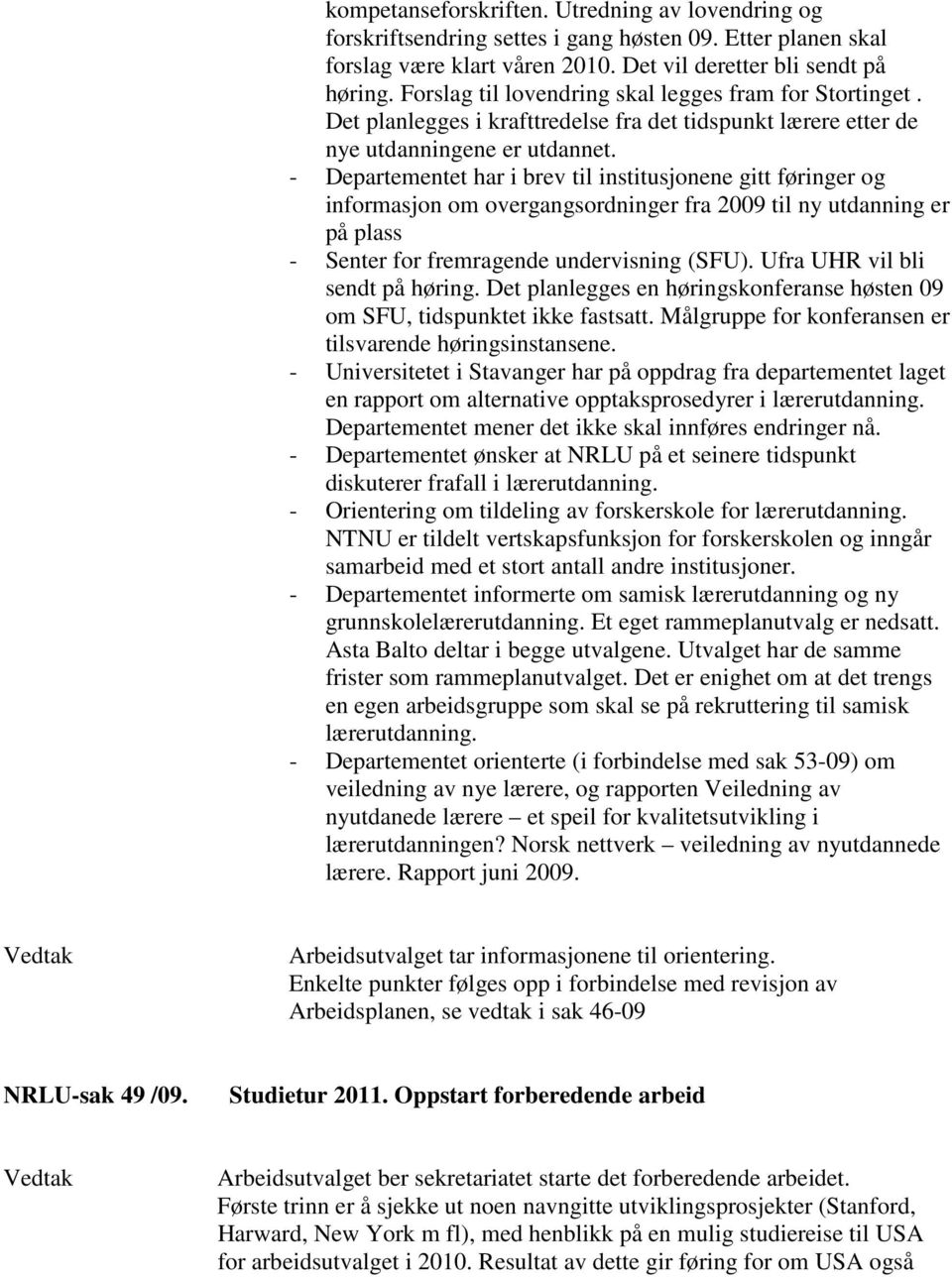 kompetanseforskriften. Utredning av lovendring og forskriftsendring settes i gang høsten 09. Etter planen skal forslag være klart våren 2010. Det vil deretter bli sendt på høring. Forslag til lovendring skal legges fram for Stortinget . Det planlegges i krafttredelse fra det tidspunkt lærere etter de nye utdanningene er utdannet.

- Departementet har i brev til institusjonene gitt føringer og informasjon om overgangsordninger fra 2009 til ny utdanning er på plass
- Senter for fremragende undervisning (SFU). Ufra UHR vil bli sendt på høring. Det planlegges en høringskonferanse høsten 09 om SFU, tidspunktet ikke fastsatt. Målgruppe for konferansen er tilsvarende høringsinstansene.
- Universitetet i Stavanger har på oppdrag fra departementet laget en rapport om alternative opptaksprosedyrer i lærerutdanning. Departementet mener det ikke skal innføres endringer nå.
- Departementet ønsker at NRLU på et seinere tidspunkt diskuterer frafall i lærerutdanning.
- Orientering om tildeling av forskerskole for lærerutdanning. NTNU er tildelt vertskapsfunksjon for forskerskolen og inngår samarbeid med et stort antall andre institusjoner.
- Departementet informerte om samisk lærerutdanning og ny grunnskolelærerutdanning. Et eget rammeplanutvalg er nedsatt. Asta Balto deltar i begge utvalgene. Utvalget har de samme frister som rammeplanutvalget. Det er enighet om at det trengs en egen arbeidsgruppe som skal se på rekruttering til samisk lærerutdanning.
- Departementet orienterte (i forbindelse med sak 53-09) om veiledning av nye lærere, og rapporten Veiledning av nyutdanede lærere – et speil for kvalitetsutvikling i lærerutdanningen? Norsk nettverk – veiledning av nyutdannede lærere. Rapport juni 2009.

Vedtak

Arbeidsutvalget tar informasjonene til orientering. Enkelte punkter følges opp i forbindelse med revisjon av Arbeidsplanen, se vedtak i sak 46-09

NRLU-sak 49 /09. Studietur 2011. Oppstart forberedende arbeid

Vedtak

Arbeidsutvalget ber sekretariatet starte det forberedende arbeidet. Første trinn er å sjekke ut noen navngitte utviklingsprosjekter (Stanford, Harward, New York m fl), med henblikk på en mulig studiereise til USA for arbeidsutvalget i 2010. Resultat av dette gir føring for om USA også